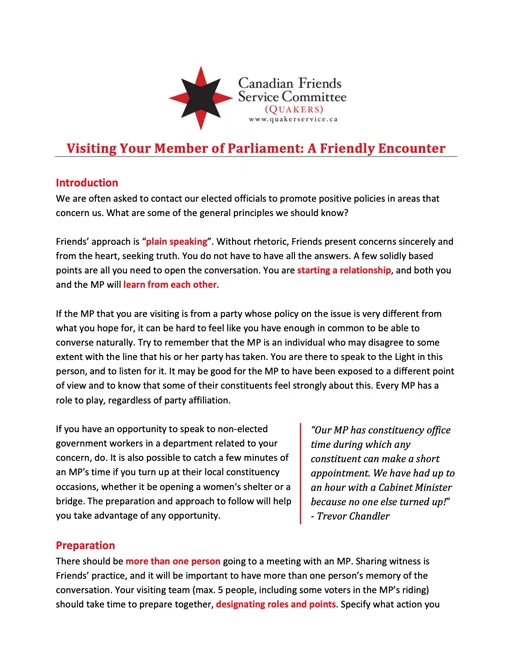 Canadian Friends Service Committee
(QUAKERS)
www.quakerservice.ca

Visiting Your Member of Parliament: A Friendly Encounter

Introduction
We are often asked to contact our elected officials to promote positive policies in areas that concern us. What are some of the general principles we should know?

Friends' approach is "plain speaking". Without rhetoric, Friends present concerns sincerely and from the heart, seeking truth. You do not have to have all the answers. A few solidly based points are all you need to open the conversation. You are starting a relationship, and both you and the MP will learn from each other.

If the MP that you are visiting is from a party whose policy on the issue is very different from what you hope for, it can be hard to feel like you have enough in common to be able to converse naturally. Try to remember that the MP is an individual who may disagree to some extent with the line that his or her party has taken. You are there to speak to the Light in this person, and to listen for it. It may be good for the MP to have been exposed to a different point of view and to know that some of their constituents feel strongly about this. Every MP has a role to play, regardless of party affiliation.

If you have an opportunity to speak to non-elected government workers in a department related to your concern, do. It is also possible to catch a few minutes of an MP's time if you turn up at their local constituency occasions, whether it be opening a women's shelter or a bridge. The preparation and approach to follow will help you take advantage of any opportunity.

"Our MP has constituency office time during which any constituent can make a short appointment. We have had up to an hour with a Cabinet Minister because no one else turned up!"
- Trevor Chandler

Preparation
There should be more than one person going to a meeting with an MP. Sharing witness is Friends' practice, and it will be important to have more than one person's memory of the conversation. Your visiting team (max. 5 people, including some voters in the MP's riding) should take time to prepare together, designating roles and points. Specify what action you